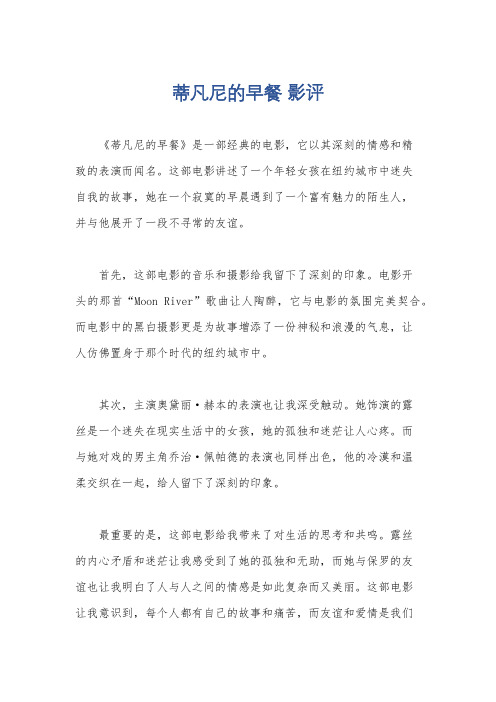 蒂凡尼的早餐 影评

《蒂凡尼的早餐》是一部经典的电影，它以其深刻的情感和精致的表演而闻名。这部电影讲述了一个年轻女孩在纽约城市中迷失自我的故事，她在一个寂寞的早晨遇到了一个富有魅力的陌生人，并与他展开了一段不寻常的友谊。

首先，这部电影的音乐和摄影给我留下了深刻的印象。电影开头的那首“Moon River”歌曲让人陶醉，它与电影的氛围完美契合。而电影中的黑白摄影更是为故事增添了一份神秘和浪漫的气息，让人仿佛置身于那个时代的纽约城市中。

其次，主演奥黛丽·赫本的表演也让我深受触动。她饰演的露丝是一个迷失在现实生活中的女孩，她的孤独和迷茫让人心疼。而与她对戏的男主角乔治·佩帕德的表演也同样出色，他的冷漠和温柔交织在一起，给人留下了深刻的印象。

最重要的是，这部电影给我带来了对生活的思考和共鸣。露丝的内心矛盾和迷茫让我感受到了她的孤独和无助，而她与保罗的友谊也让我明白了人与人之间的情感是如此复杂而又美丽。这部电影让我意识到，每个人都有自己的故事和痛苦，而友谊和爱情是我们